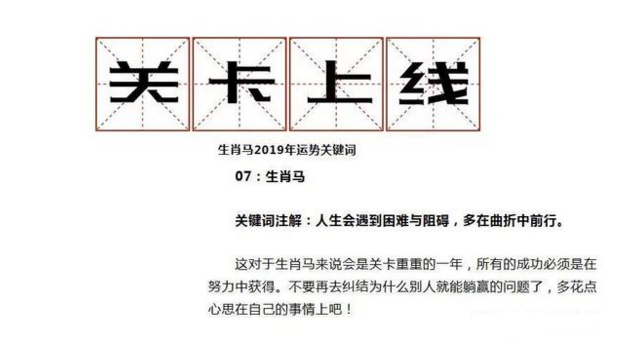 关卡上线

生肖马2019年运势关键词

07：生肖马

关键词注解：人生会遇到困难与阻碍，多在曲折中前行。

这对于生肖马来说会是关卡重重的一年，所有的成功必须是在努力中获得。不要再去纠结为什么别人就能躺赢的问题了，多花点心思在自己的事情上吧！